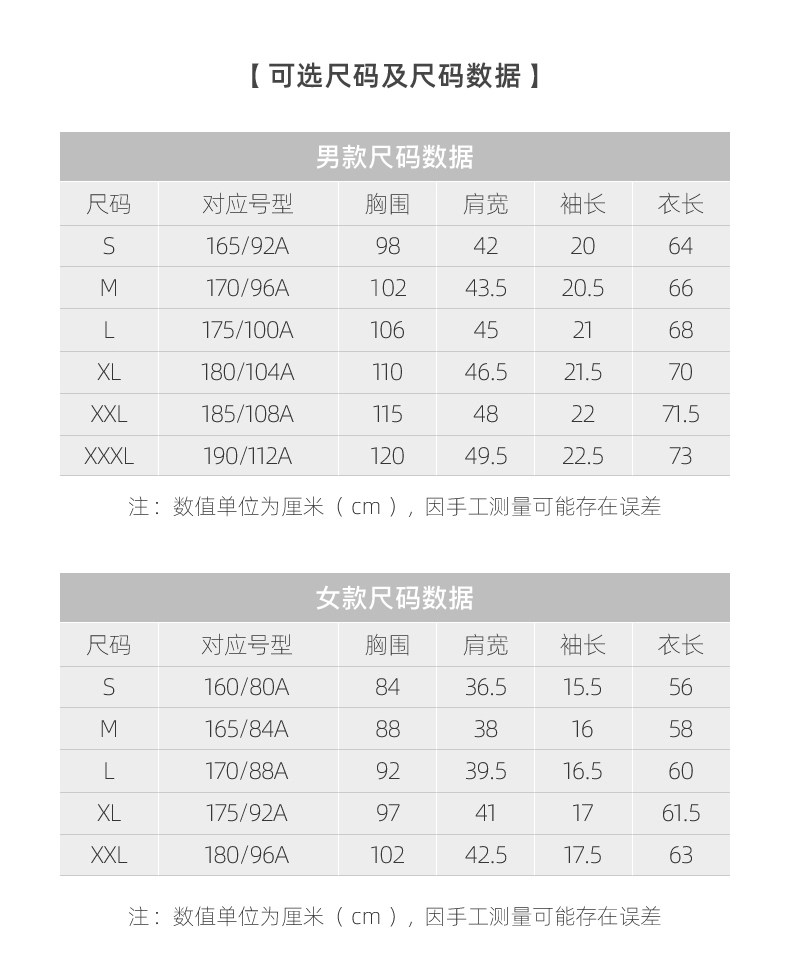 【 可选尺码及尺码数据 】

男款尺码数据

| 尺码 | 对应号型 | 胸围 | 肩宽 | 袖长 | 衣长 |
|---|---|---|---|---|---|
| S | 165/92A | 98 | 42 | 20 | 64 |
| M | 170/96A | 102 | 43.5 | 20.5 | 66 |
| L | 175/100A | 106 | 45 | 21 | 68 |
| XL | 180/104A | 110 | 46.5 | 21.5 | 70 |
| XXL | 185/108A | 115 | 48 | 22 | 71.5 |
| XXXL | 190/112A | 120 | 49.5 | 22.5 | 73 |

注：数值单位为厘米（cm），因手工测量可能存在误差

女款尺码数据

| 尺码 | 对应号型 | 胸围 | 肩宽 | 袖长 | 衣长 |
|---|---|---|---|---|---|
| S | 160/80A | 84 | 36.5 | 15.5 | 56 |
| M | 165/84A | 88 | 38 | 16 | 58 |
| L | 170/88A | 92 | 39.5 | 16.5 | 60 |
| XL | 175/92A | 97 | 41 | 17 | 61.5 |
| XXL | 180/96A | 102 | 42.5 | 17.5 | 63 |

注：数值单位为厘米（cm），因手工测量可能存在误差